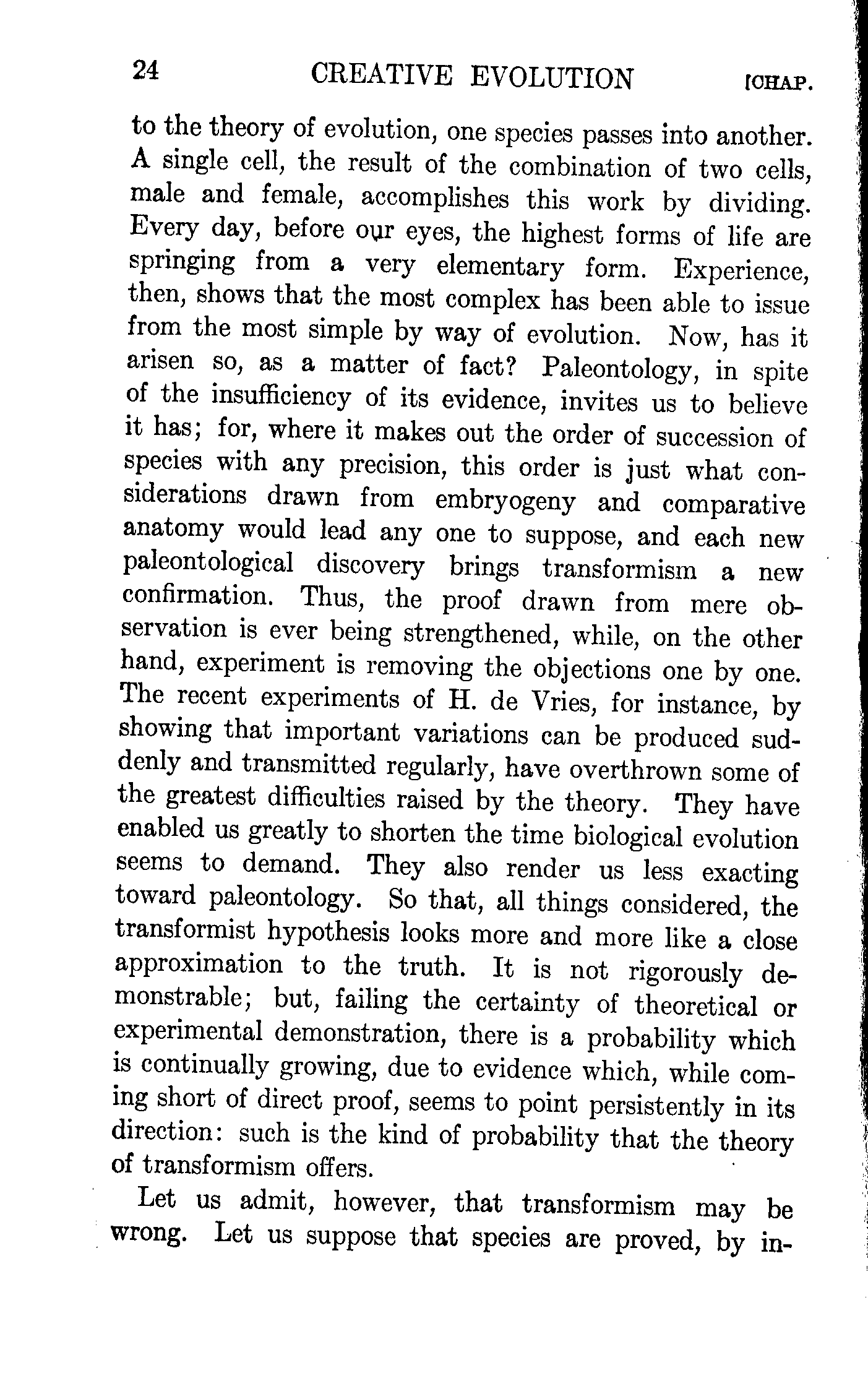 24 CREATIVE EVOLUTION [CHAP.

to the theory of evolution, one species passes into another. A single cell, the result of the combination of two cells, male and female, accomplishes this work by dividing. Every day, before our eyes, the highest forms of life are springing from a very elementary form. Experience, then, shows that the most complex has been able to issue from the most simple by way of evolution. Now, has it arisen so, as a matter of fact? Paleontology, in spite of the insufficiency of its evidence, invites us to believe it has; for, where it makes out the order of succession of species with any precision, this order is just what considerations drawn from embryogeny and comparative anatomy would lead any one to suppose, and each new paleontological discovery brings transformism a new confirmation. Thus, the proof drawn from mere observation is ever being strengthened, while, on the other hand, experiment is removing the objections one by one. The recent experiments of H. de Vries, for instance, by showing that important variations can be produced suddenly and transmitted regularly, have overthrown some of the greatest difficulties raised by the theory. They have enabled us greatly to shorten the time biological evolution seems to demand. They also render us less exacting toward paleontology. So that, all things considered, the transformist hypothesis looks more and more like a close approximation to the truth. It is not rigorously demonstrable; but, failing the certainty of theoretical or experimental demonstration, there is a probability which is continually growing, due to evidence which, while coming short of direct proof, seems to point persistently in its direction: such is the kind of probability that the theory of transformism offers.

Let us admit, however, that transformism may be wrong. Let us suppose that species are proved, by in-